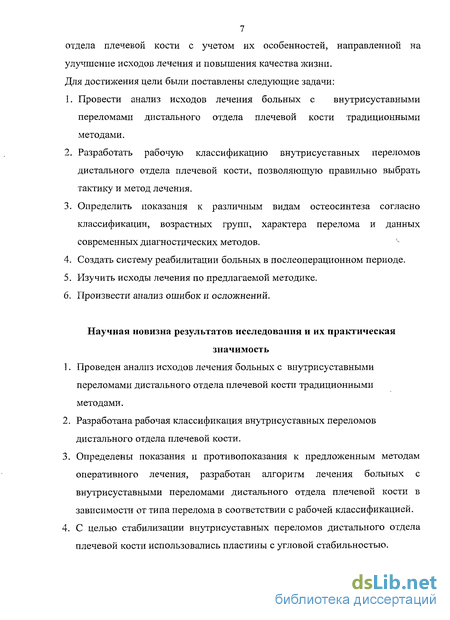 7

отдела плечевой кости с учетом их особенностей, направленной на улучшение исходов лечения и повышения качества жизни.

Для достижения цели были поставлены следующие задачи:

1. Провести анализ исходов лечения больных с внутрисуставными переломами дистального отдела плечевой кости традиционными методами.

2. Разработать рабочую классификацию внутрисуставных переломов дистального отдела плечевой кости, позволяющую правильно выбрать тактику и метод лечения.

3. Определить показания к различным видам остеосинтеза согласно классификации, возрастных групп, характера перелома и данных современных диагностических методов.

4. Создать систему реабилитации больных в послеоперационном периоде.

5. Изучить исходы лечения по предлагаемой методике.

6. Произвести анализ ошибок и осложнений.

Научная новизна результатов исследования и их практическая значимость

1. Проведен анализ исходов лечения больных с внутрисуставными переломами дистального отдела плечевой кости традиционными методами.

2. Разработана рабочая классификация внутрисуставных переломов дистального отдела плечевой кости.

3. Определены показания и противопоказания к предложенным методам оперативного лечения, разработан алгоритм лечения больных с внутрисуставными переломами дистального отдела плечевой кости в зависимости от типа перелома в соответствии с рабочей классификацией.

4. С целью стабилизации внутрисуставных переломов дистального отдела плечевой кости использовались пластины с угловой стабильностью.

dsLib.net
библиотека диссертаций